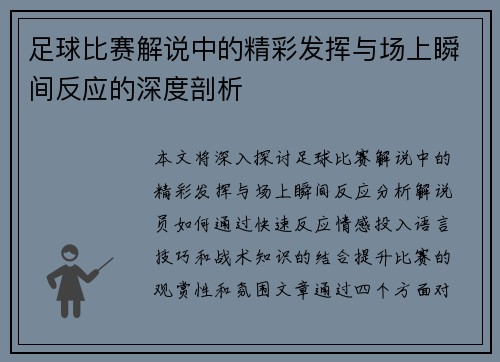 足球比赛解说中的精彩发挥与场上瞬间反应的深度剖析

本文将深入探讨足球比赛解说中的精彩发挥与场上瞬间反应分析解说员如何通过快速反应情感投入语言技巧和战术知识的结合提升比赛的观赏性和氛围文章通过四个方面对